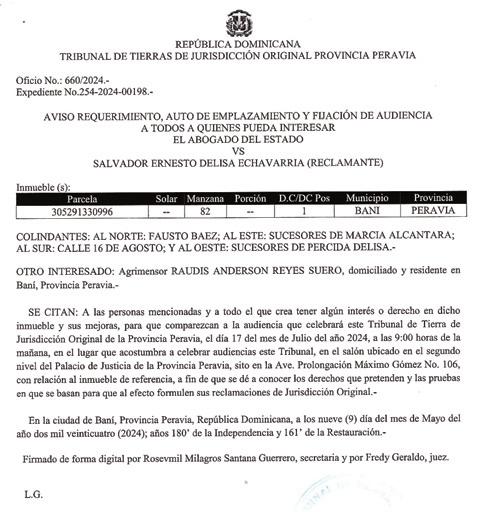 REPÚBLICA DOMINICANA
TRIBUNAL DE TIERRAS DE JURISDICCIÓN ORIGINAL PROVINCIA PERAVIA

Oficio No.: 660/2024.-
Expediente No.254-2024-00198.-

AVISO REQUERIMIENTO, AUTO DE EMPLAZAMIENTO Y FIJACIÓN DE AUDIENCIA
A TODOS A QUIENES PUEDA INTERESAR
EL ABOGADO DEL ESTADO
VS
SALVADOR ERNESTO DELISA ECHAVARRIA (RECLAMANTE)

Inmueble (s):

| Parcela | Solar | Manzana | Porción | D.C/DC Pos | Municipio | Provincia |
|---|---|---|---|---|---|---|
| 305291330996 | -- | 82 | -- | 1 | BANI | PERAVIA |

COLINDANTES: AL NORTE: FAUSTO BAEZ; AL ESTE: SUCESORES DE MARCIA ALCANTARA; AL SUR: CALLE 16 DE AGOSTO; Y AL OESTE: SUCESORES DE PERCIDA DELISA.-

OTRO INTERESADO: Agrimensor RAUDIS ANDERSON REYES SUERO, domiciliado y residente en Baní, Provincia Peravia.-

SE CITAN: A las personas mencionadas y a todo el que crea tener algún interés o derecho en dicho inmueble y sus mejoras, para que comparezcan a la audiencia que celebrará este Tribunal de Tierra de Jurisdicción Original de la Provincia Peravia, el día 17 del mes de Julio del año 2024, a las 9:00 horas de la mañana, en el lugar que acostumbra a celebrar audiencias este Tribunal, en el salón ubicado en el segundo nivel del Palacio de Justicia de la Provincia Peravia, sito en la Ave. Prolongación Máximo Gómez No. 106, con relación al inmueble de referencia, a fin de que se dé a conocer los derechos que pretenden y las pruebas en que se basan para que al efecto formulen sus reclamaciones de Jurisdicción Original.-

En la ciudad de Baní, Provincia Peravia, República Dominicana, a los nueve (9) día del mes de Mayo del año dos mil veinticuatro (2024); años 180' de la Independencia y 161' de la Restauración.-

Firmado de forma digital por Rosevmil Milagros Santana Guerrero, secretaria y por Fredy Geraldo, juez.

L.G.